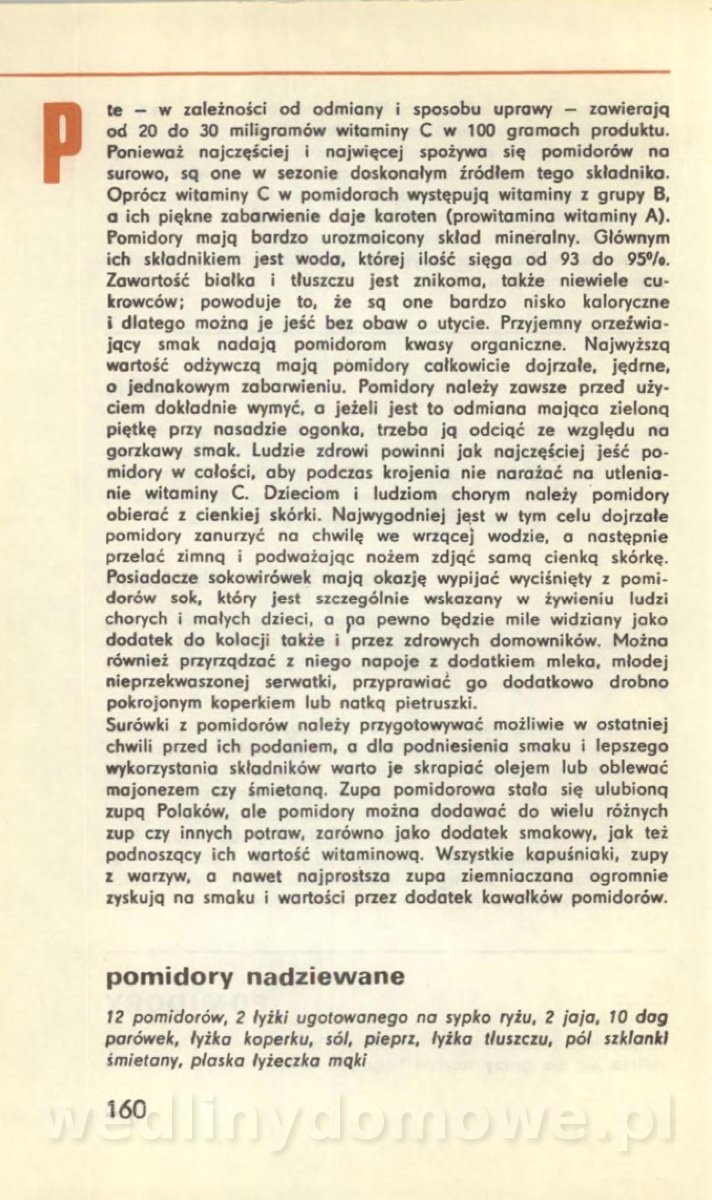 P

te – w zależności od odmiany i sposobu uprawy – zawierają od 20 do 30 miligramów witaminy C w 100 gramach produktu. Ponieważ najczęściej i najwięcej spożywa się pomidorów na surowo, są one w sezonie doskonałym źródłem tego składnika. Oprócz witaminy C w pomidorach występują witaminy z grupy B, a ich piękne zabarwienie daje karoten (prowitamina witaminy A). Pomidory mają bardzo urozmaicony skład mineralny. Głównym ich składnikiem jest woda, której ilość sięga od 93 do 95%. Zawartość białka i tłuszczu jest znikoma, także niewiele cukrowców; powoduje to, że są one bardzo nisko kaloryczne i dlatego można je jeść bez obaw o utycie. Przyjemny orzeźwiający smak nadają pomidorom kwasy organiczne. Najwyższą wartość odżywczą mają pomidory całkowicie dojrzałe, jędrne, o jednakowym zabarwieniu. Pomidory należy zawsze przed użyciem dokładnie wymyć, a jeżeli jest to odmiana mająca zieloną piętkę przy nasadzie ogonka, trzeba ją odciąć ze względu na gorzkawy smak. Ludzie zdrowi powinni jak najczęściej jeść pomidory w całości, aby podczas krojenia nie narażać na utlenianie witaminy C. Dzieciom i ludziom chorym należy pomidory obierać z cienkiej skórki. Najwygodniej jest w tym celu dojrzałe pomidory zanurzyć na chwilę we wrzącej wodzie, a następnie przelać zimną i podważając nożem zdjąć samą cienką skórkę. Posiadacze sokowirówek mają okazję wypijać wyciśnięty z pomidorów sok, który jest szczególnie wskazany w żywieniu ludzi chorych i małych dzieci, a na pewno będzie mile widziany jako dodatek do kolacji także i przez zdrowych domowników. Można również przyrządzać z niego napoje z dodatkiem mleka, młodej nieprzekwaszonej serwatki, przyprawiać go dodatkowo drobno pokrojonym koperkiem lub natką pietruszki.
Surówki z pomidorów należy przygotowywać możliwie w ostatniej chwili przed ich podaniem, a dla podniesienia smaku i lepszego wykorzystania składników warto je skrapiać olejem lub oblewać majonezem czy śmietaną. Zupa pomidorowa stała się ulubioną zupą Polaków, ale pomidory można dodawać do wielu różnych zup czy innych potraw, zarówno jako dodatek smakowy, jak też podnoszący ich wartość witaminową. Wszystkie kapuśniaki, zupy z warzyw, a nawet najprostsza zupa ziemniaczana ogromnie zyskują na smaku i wartości przez dodatek kawałków pomidorów.

pomidory nadziewane

12 pomidorów, 2 łyżki ugotowanego na sypko ryżu, 2 jaja, 10 dag parówek, łyżka koperku, sól, pieprz, łyżka tłuszczu, pół szklanki śmietany, płaska łyżeczka mąki

160

wedlinydomowe.pl